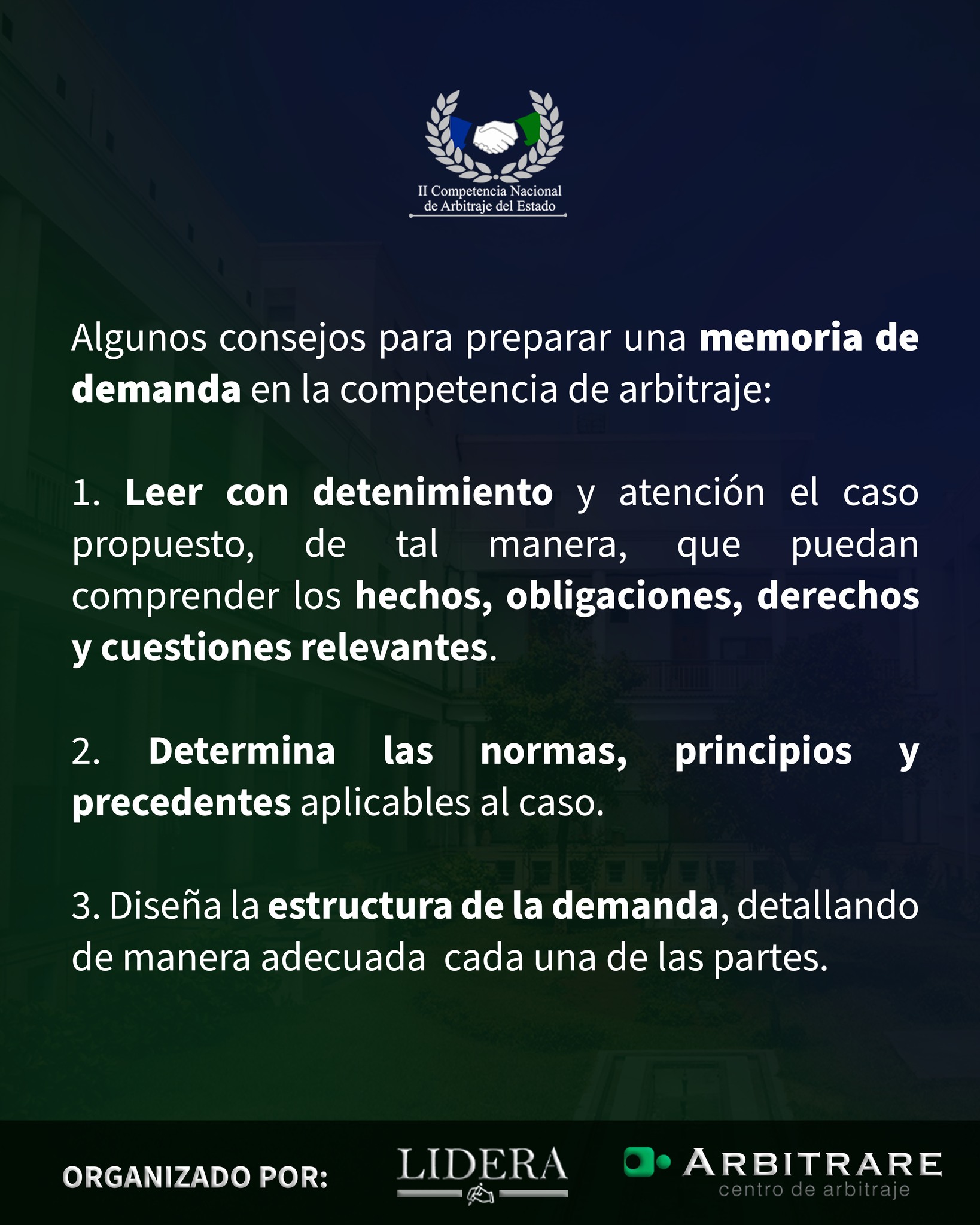 II Competencia Nacional de Arbitraje del Estado

Algunos consejos para preparar una memoria de demanda en la competencia de arbitraje:

1. Leer con detenimiento y atención el caso propuesto, de tal manera, que puedan comprender los hechos, obligaciones, derechos y cuestiones relevantes.

2. Determina las normas, principios y precedentes aplicables al caso.

3. Diseña la estructura de la demanda, detallando de manera adecuada cada una de las partes.

ORGANIZADO POR:

LIDERA

ARBITRARE
centro de arbitraje